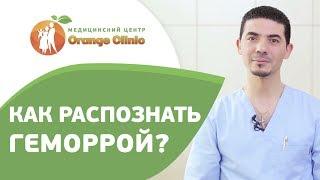 МЕДИЦИНСКИЙ ЦЕНТР
Orange Clinic

КАК РАСПОЗНАТЬ ГЕМОРРОЙ?